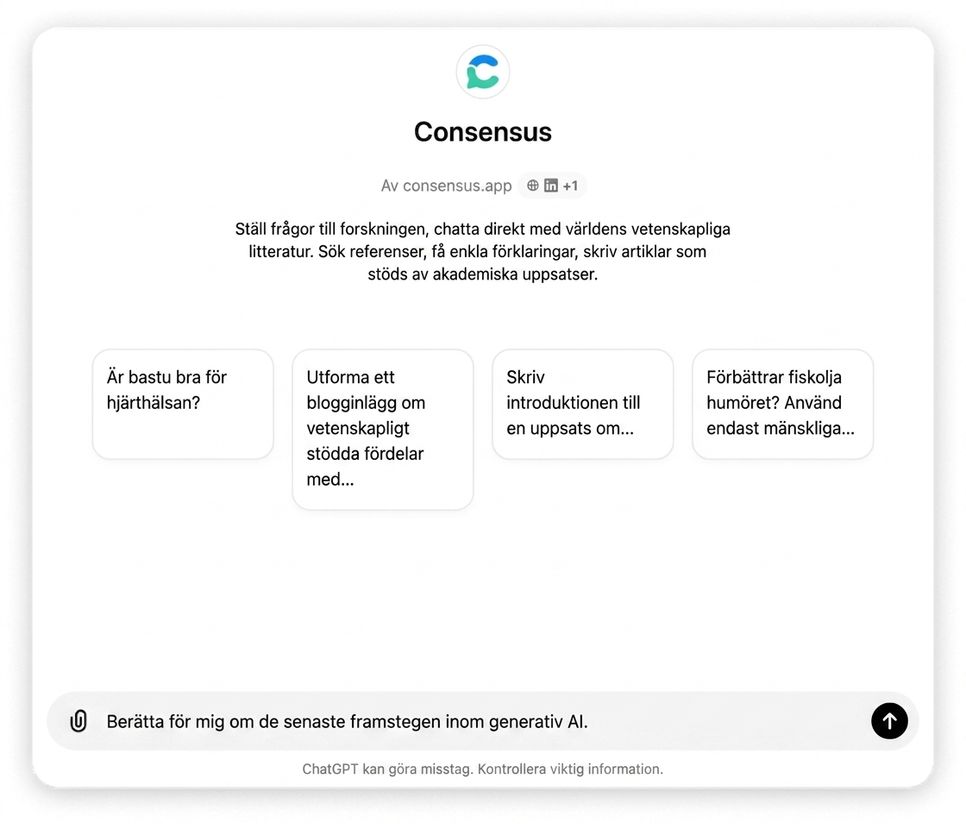 Consensus

Av consensus.app +1

Ställ frågor till forskningen, chatta direkt med världens vetenskapliga litteratur. Sök referenser, få enkla förklaringar, skriv artiklar som stöds av akademiska uppsatser.

Är bastu bra för hjärthälsan?

Utforma ett blogginlägg om vetenskapligt stödda fördelar med...

Skriv introduktionen till en uppsats om...

Förbättrar fiskolja humöret? Använd endast mänskliga...

Berätta för mig om de senaste framstegen inom generativ AI.

ChatGPT kan göra misstag. Kontrollera viktig information.